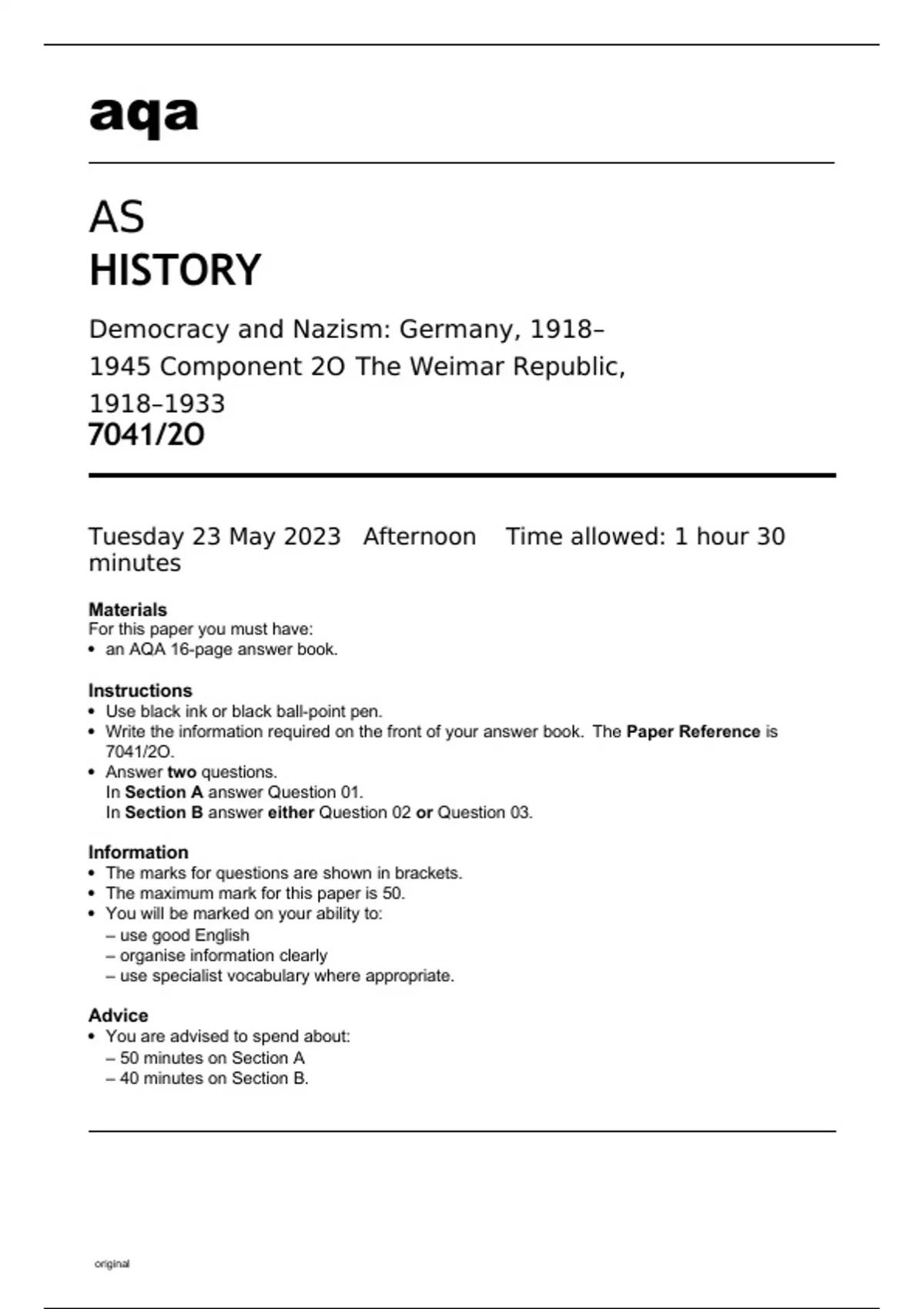 aqa

AS
HISTORY

Democracy and Nazism: Germany, 1918–1945 Component 2O The Weimar Republic, 1918–1933
7041/2O

Tuesday 23 May 2023 Afternoon Time allowed: 1 hour 30 minutes

Materials
For this paper you must have:
• an AQA 16-page answer book.

Instructions
• Use black ink or black ball-point pen.
• Write the information required on the front of your answer book. The Paper Reference is 7041/2O.
• Answer two questions.
In Section A answer Question 01.
In Section B answer either Question 02 or Question 03.

Information
• The marks for questions are shown in brackets.
• The maximum mark for this paper is 50.
• You will be marked on your ability to:
– use good English
– organise information clearly
– use specialist vocabulary where appropriate.

Advice
• You are advised to spend about:
– 50 minutes on Section A
– 40 minutes on Section B.

original